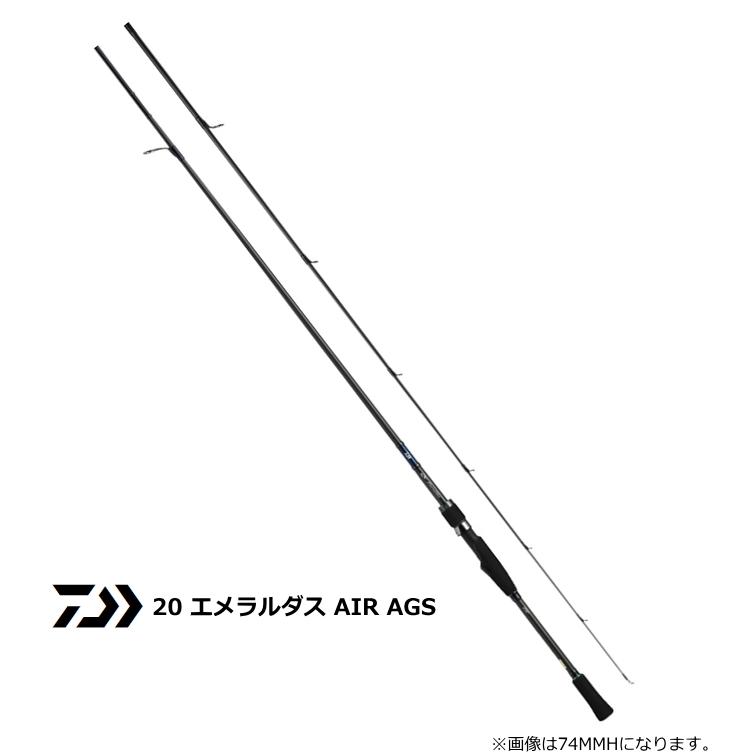 20 エメラルダス AIR AGS

※画像は74MMHになります。